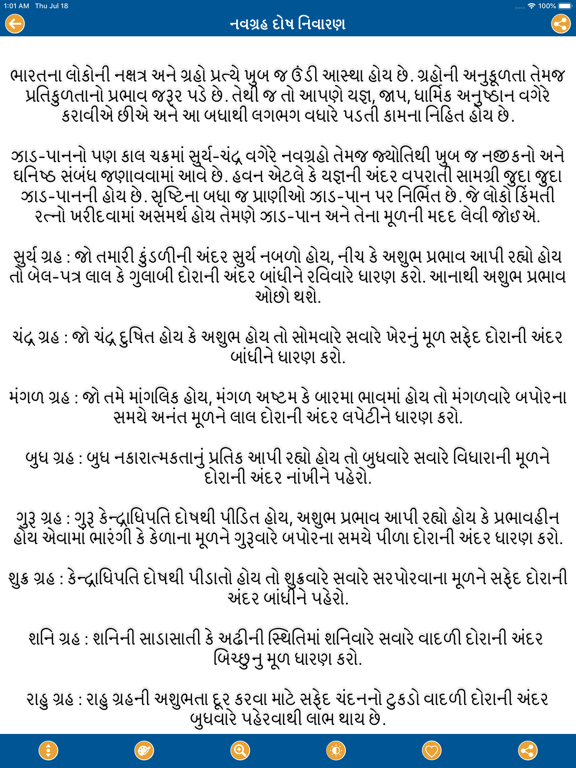 1:01 AM Thu Jul 18
100%
નવગ્રહ દોષ નિવારણ

ભારતના લોકોની નક્ષત્ર અને ગ્રહો પ્રત્યે ખુબ જ ઉંડી આસ્થા હોય છે. ગ્રહોની અનુકૂળતા તેમજ પ્રતિકુળતાનો પ્રભાવ જરૂર પડે છે. તેથી જ તો આપણે યજ્ઞ, જાપ, ધાર્મિક અનુષ્ઠાન વગેરે કરાવીએ છીએ અને આ બધાથી લગભગ વધારે પડતી કામના નિહિત હોય છે.

ઝાડ-પાનનો પણ કાલ ચક્રમાં સુર્ય-ચંદ્ર વગેરે નવગ્રહો તેમજ જ્યોતિથી ખુબ જ નજીકનો અને ઘનિષ્ઠ સંબંધ જણાવવામાં આવે છે. હવન એટલે કે યજ્ઞની અંદર વપરાતી સામગ્રી જુદા જુદા ઝાડ-પાનની હોય છે. સૃષ્ટિના બધા જ પ્રાણીઓ ઝાડ-પાન પર નિર્ભિત છે. જે લોકો કિંમતી રત્નો ખરીદવામાં અસમર્થ હોય તેમણે ઝાડ-પાન અને તેના મૂળની મદદ લેવી જોઇએ.

સુર્ય ગ્રહ : જો તમારી કુંડળીની અંદર સુર્ય નબળો હોય, નીચ કે અશુભ પ્રભાવ આપી રહ્યો હોય તો બેલ-પત્ર લાલ કે ગુલાબી દોરાની અંદર બાંધીને રવિવારે ધારણ કરો. આનાથી અશુભ પ્રભાવ ઓછો થશે.

ચંદ્ર ગ્રહ : જો ચંદ્ર દુષિત હોય કે અશુભ હોય તો સોમવારે સવારે ખેરનું મૂળ સફેદ દોરાની અંદર બાંધીને ધારણ કરો.

મંગળ ગ્રહ : જો તમે માંગલિક હોય, મંગળ અષ્ટમ કે બારમા ભાવમાં હોય તો મંગળવારે બપોરના સમયે અનંત મૂળને લાલ દોરાની અંદર લપેટીને ધારણ કરો.

બુધ ગ્રહ : બુધ નકારાત્મકતાનું પ્રતિક આપી રહ્યો હોય તો બુધવારે સવારે વિધારાની મૂળને દોરાની અંદર નાંખીને પહેરો.

ગુરૂ ગ્રહ : ગુરૂ કેન્દ્રાધિપતિ દોષથી પીડિત હોય, અશુભ પ્રભાવ આપી રહ્યો હોય કે પ્રભાવહીન હોય એવામાં ભારંગી કે કેળાના મૂળને ગુરૂવારે બપોરના સમયે પીળા દોરાની અંદર ધારણ કરો.

શુક્ર ગ્રહ : કેન્દ્રાધિપતિ દોષથી પીડાતો હોય તો શુક્રવારે સવારે સરપોરવાના મૂળને સફેદ દોરાની અંદર બાંધીને પહેરો.

શનિ ગ્રહ : શનિની સાડાસાતી કે અઢીની સ્થિતિમાં શનિવારે સવારે વાદળી દોરાની અંદર બિચ્છુનુ મૂળ ધારણ કરો.

રાહુ ગ્રહ : રાહુ ગ્રહની અશુભતા દૂર કરવા માટે સફેદ ચંદનનો ટુકડો વાદળી દોરાની અંદર બુધવારે પહેરવાથી લાભ થાય છે.